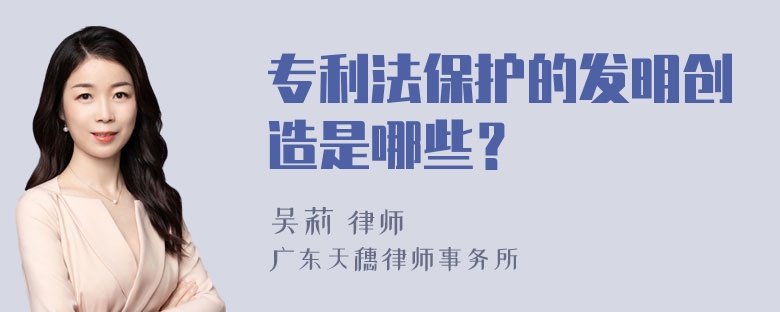 专利法保护的发明创造是哪些？

吴莉 律师
广东天穗律师事务所